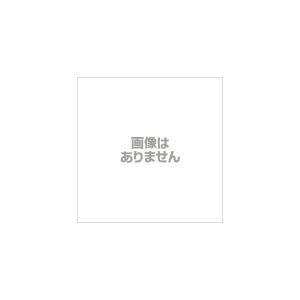 画像は
ありません